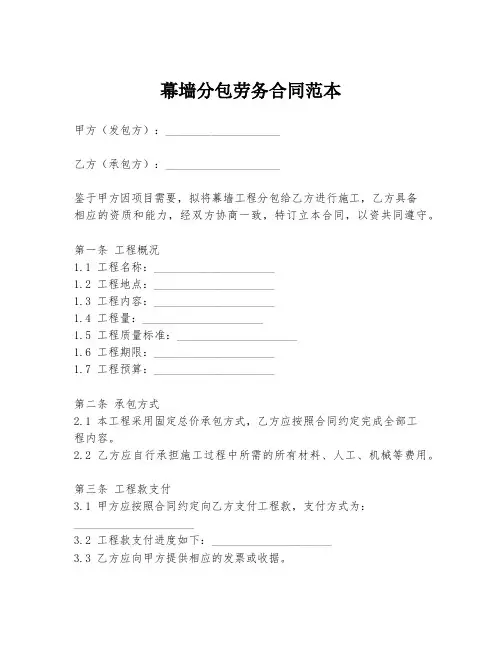 幕墙分包劳务合同范本

甲方（发包方）：____________________

乙方（承包方）：____________________

鉴于甲方因项目需要，拟将幕墙工程分包给乙方进行施工，乙方具备相应的资质和能力，经双方协商一致，特订立本合同，以资共同遵守。

第一条 工程概况
1.1 工程名称：____________________
1.2 工程地点：____________________
1.3 工程内容：____________________
1.4 工程量：____________________
1.5 工程质量标准：____________________
1.6 工程期限：____________________
1.7 工程预算：____________________

第二条 承包方式
2.1 本工程采用固定总价承包方式，乙方应按照合同约定完成全部工程内容。
2.2 乙方应自行承担施工过程中所需的所有材料、人工、机械等费用。

第三条 工程款支付
3.1 甲方应按照合同约定向乙方支付工程款，支付方式为：____________________
3.2 工程款支付进度如下：____________________
3.3 乙方应向甲方提供相应的发票或收据。